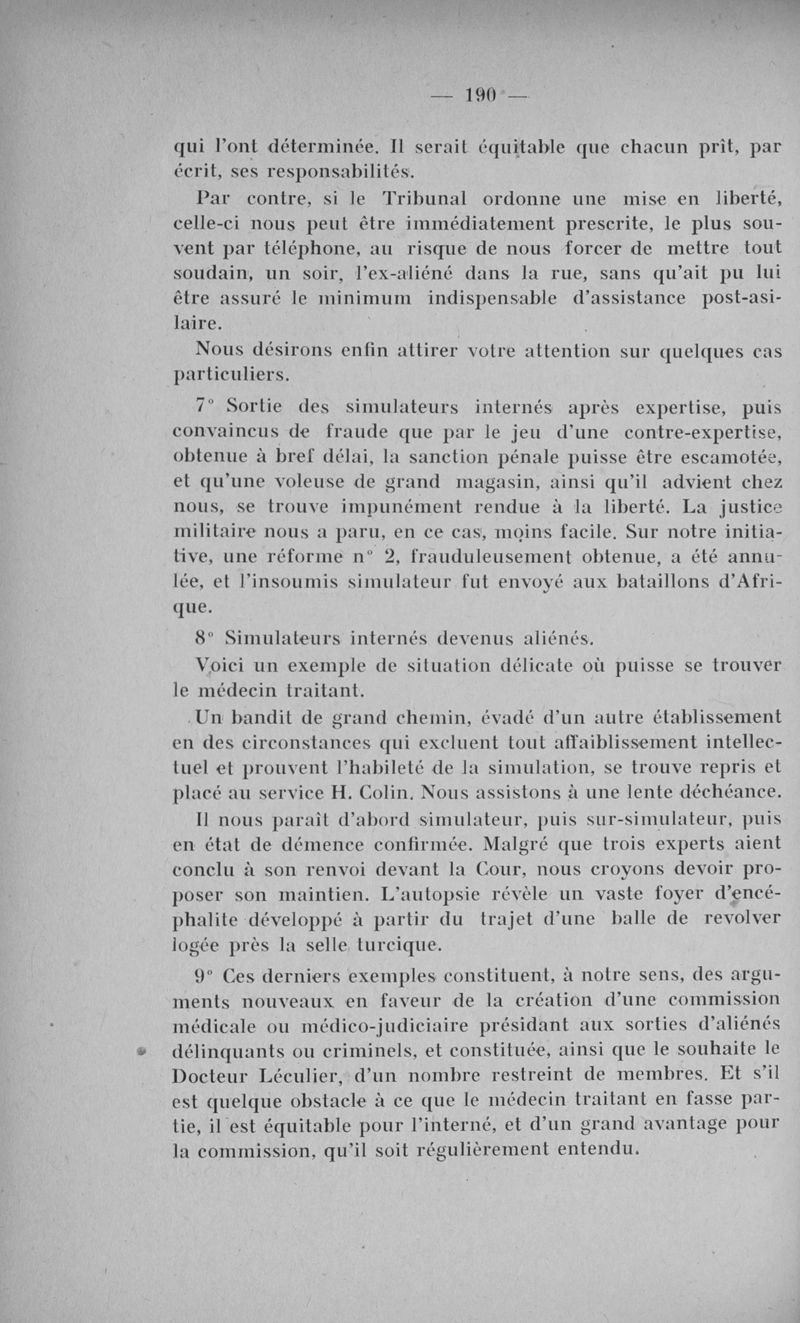 — 190 —

qui l'ont déterminée. Il serait équitable que chacun prît, par écrit, ses responsabilités.

Par contre, si le Tribunal ordonne une mise en liberté, celle-ci nous peut être immédiatement prescrite, le plus souvent par téléphone, au risque de nous forcer de mettre tout soudain, un soir, l'ex-aliéné dans la rue, sans qu'ait pu lui être assuré le minimum indispensable d'assistance post-asilaire.

Nous désirons enfin attirer votre attention sur quelques cas particuliers.

7° Sortie des simulateurs internés après expertise, puis convaincus de fraude que par le jeu d'une contre-expertise, obtenue à bref délai, la sanction pénale puisse être escamotée, et qu'une voleuse de grand magasin, ainsi qu'il advient chez nous, se trouve impunément rendue à la liberté. La justice militaire nous a paru, en ce cas, moins facile. Sur notre initiative, une réforme n° 2, frauduleusement obtenue, a été annulée, et l'insoumis simulateur fut envoyé aux bataillons d'Afrique.

8° Simulateurs internés devenus aliénés.

Voici un exemple de situation délicate où puisse se trouver le médecin traitant.

Un bandit de grand chemin, évadé d'un autre établissement en des circonstances qui excluent tout affaiblissement intellectuel et prouvent l'habileté de la simulation, se trouve repris et placé au service H. Colin. Nous assistons à une lente déchéance. Il nous paraît d'abord simulateur, puis sur-simulateur, puis en état de démence confirmée. Malgré que trois experts aient conclu à son renvoi devant la Cour, nous croyons devoir proposer son maintien. L'autopsie révèle un vaste foyer d'encéphalite développé à partir du trajet d'une balle de revolver logée près la selle turcique.

9° Ces derniers exemples constituent, à notre sens, des arguments nouveaux en faveur de la création d'une commission médicale ou médico-judiciaire présidant aux sorties d'aliénés délinquants ou criminels, et constituée, ainsi que le souhaite le Docteur Léculier, d'un nombre restreint de membres. Et s'il est quelque obstacle à ce que le médecin traitant en fasse partie, il est équitable pour l'interné, et d'un grand avantage pour la commission, qu'il soit régulièrement entendu.